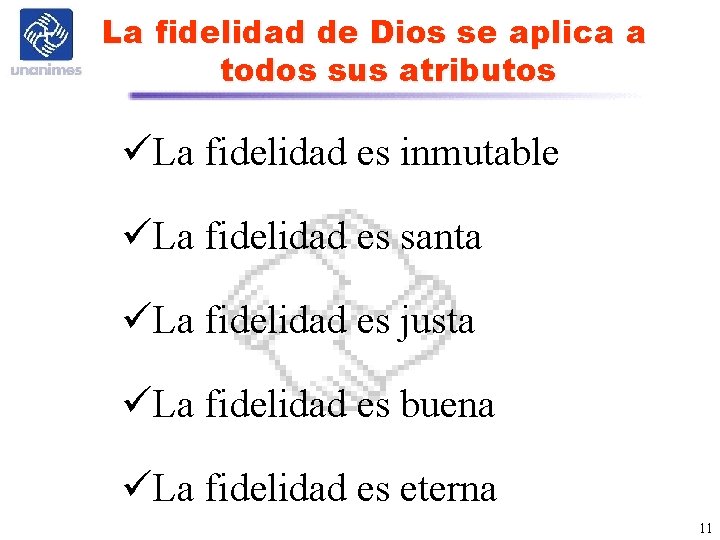 unanimes

La fidelidad de Dios se aplica a todos sus atributos

✓La fidelidad es inmutable

✓La fidelidad es santa

✓La fidelidad es justa

✓La fidelidad es buena

✓La fidelidad es eterna

11